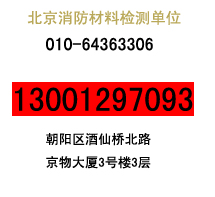 北京消防材料检测单位

010-64363306

13001297093

朝阳区酒仙桥北路

京物大厦3号楼3层